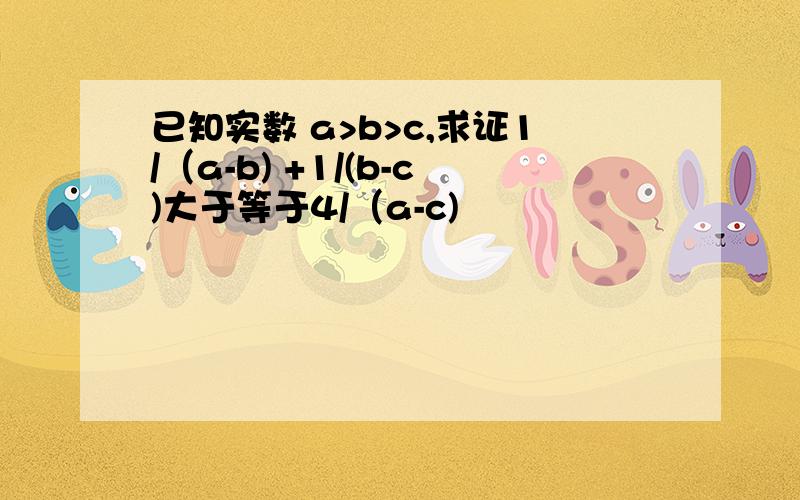 已知实数 a>b>c,求证1/（a-b) +1/(b-c)大于等于4/（a-c)